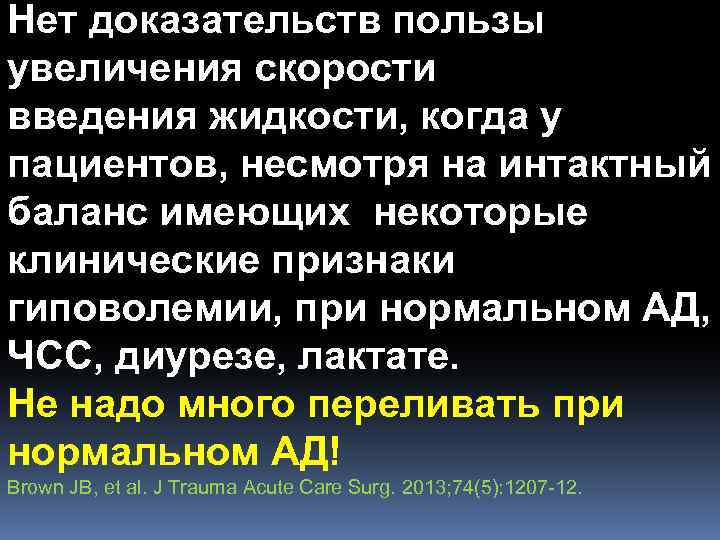 Нет доказательств пользы увеличения скорости введения жидкости, когда у пациентов, несмотря на интактный баланс имеющих некоторые клинические признаки гиповолемии, при нормальном АД, ЧСС, диурезе, лактате.

Не надо много переливать при нормальном АД!

Brown JB, et al. J Trauma Acute Care Surg. 2013;74(5):1207-12.